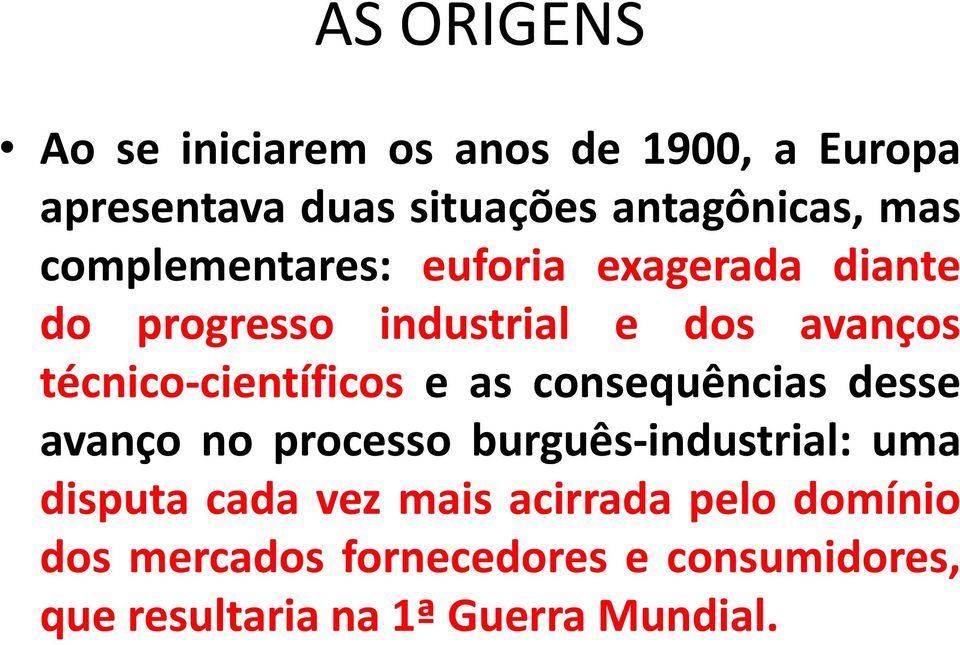 AS ORIGENS

• Ao se iniciarem os anos de 1900, a Europa apresentava duas situações antagônicas, mas complementares: euforia exagerada diante do progresso industrial e dos avanços técnico-científicos e as consequências desse avanço no processo burguês-industrial: uma disputa cada vez mais acirrada pelo domínio dos mercados fornecedores e consumidores, que resultaria na 1ª Guerra Mundial.